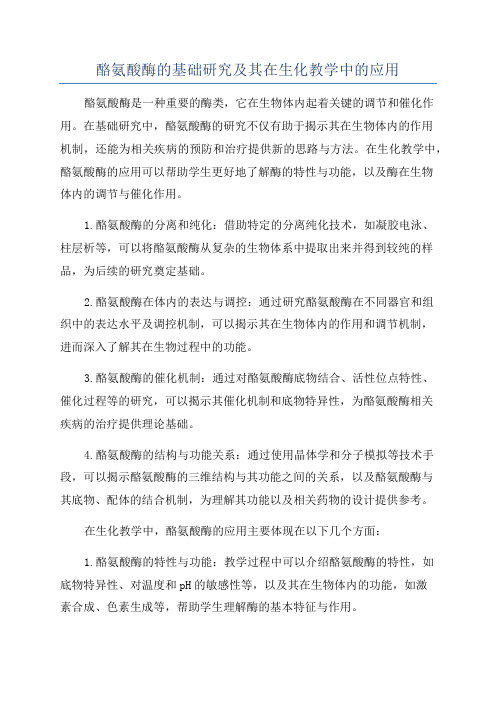 酪氨酸酶的基础研究及其在生化教学中的应用

酪氨酸酶是一种重要的酶类，它在生物体内起着关键的调节和催化作用。在基础研究中，酪氨酸酶的研究不仅有助于揭示其在生物体内的作用机制，还能为相关疾病的预防和治疗提供新的思路与方法。在生化教学中，酪氨酸酶的应用可以帮助学生更好地了解酶的特性与功能，以及酶在生物体内的调节与催化作用。

1.酪氨酸酶的分离和纯化：借助特定的分离纯化技术，如凝胶电泳、柱层析等，可以将酪氨酸酶从复杂的生物体系中提取出来并得到较纯的样品，为后续的研究奠定基础。

2.酪氨酸酶在体内的表达与调控：通过研究酪氨酸酶在不同器官和组织中的表达水平及调控机制，可以揭示其在生物体内的作用和调节机制，进而深入了解其在生物过程中的功能。

3.酪氨酸酶的催化机制：通过对酪氨酸酶底物结合、活性位点特性、催化过程等的研究，可以揭示其催化机制和底物特异性，为酪氨酸酶相关疾病的治疗提供理论基础。

4.酪氨酸酶的结构与功能关系：通过使用晶体学和分子模拟等技术手段，可以揭示酪氨酸酶的三维结构与其功能之间的关系，以及酪氨酸酶与其底物、配体的结合机制，为理解其功能以及相关药物的设计提供参考。

在生化教学中，酪氨酸酶的应用主要体现在以下几个方面：

1.酪氨酸酶的特性与功能：教学过程中可以介绍酪氨酸酶的特性，如底物特异性、对温度和pH的敏感性等，以及其在生物体内的功能，如激素合成、色素生成等，帮助学生理解酶的基本特征与作用。